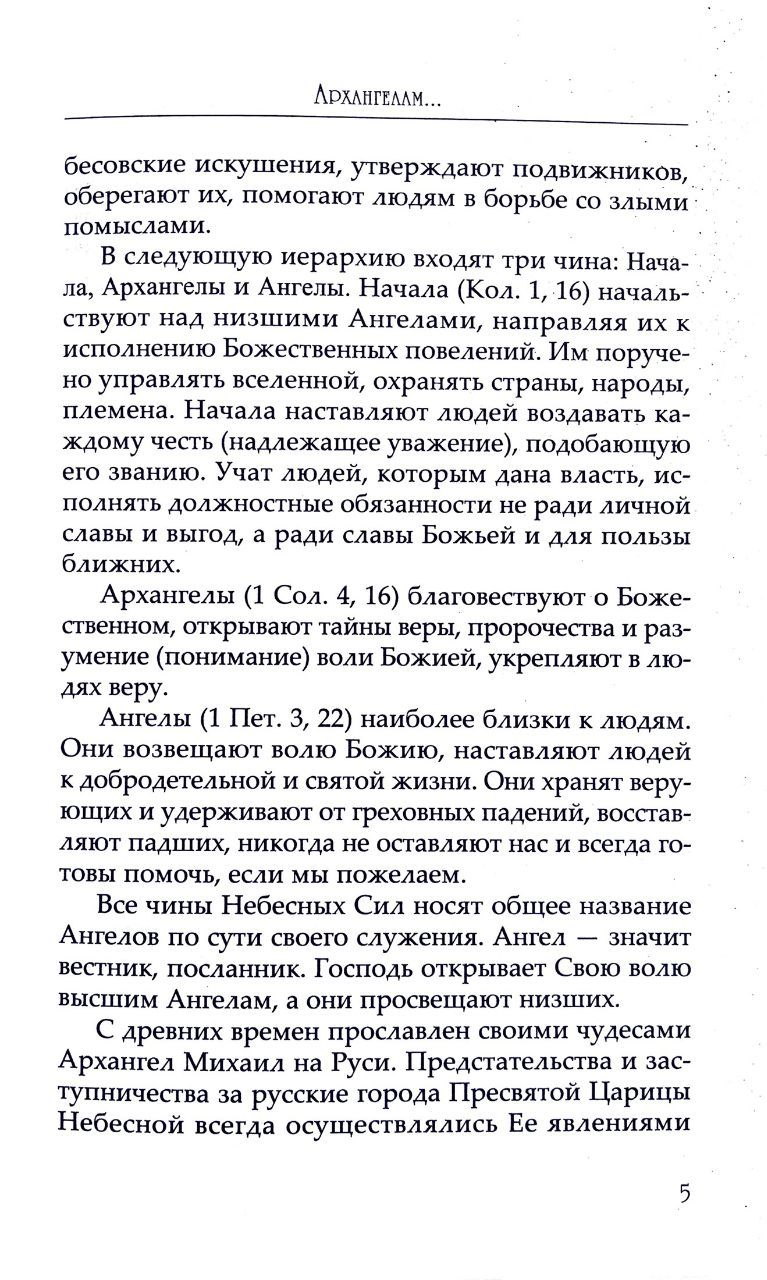 Архангелам...

бесовские искушения, утверждают подвижников, оберегают их, помогают людям в борьбе со злыми помыслами.

В следующую иерархию входят три чина: Начала, Архангелы и Ангелы. Начала (Кол. 1, 16) начальствуют над низшими Ангелами, направляя их к исполнению Божественных повелений. Им поручено управлять вселенной, охранять страны, народы, племена. Начала наставляют людей воздавать каждому честь (надлежащее уважение), подобающую его званию. Учат людей, которым дана власть, исполнять должностные обязанности не ради личной славы и выгод, а ради славы Божьей и для пользы ближних.

Архангелы (1 Сол. 4, 16) благовествуют о Божественном, открывают тайны веры, пророчества и разумение (понимание) воли Божией, укрепляют в людях веру.

Ангелы (1 Пет. 3, 22) наиболее близки к людям. Они возвещают волю Божию, наставляют людей к добродетельной и святой жизни. Они хранят верующих и удерживают от греховных падений, восставляют падших, никогда не оставляют нас и всегда готовы помочь, если мы пожелаем.

Все чины Небесных Сил носят общее название Ангелов по сути своего служения. Ангел — значит вестник, посланник. Господь открывает Свою волю высшим Ангелам, а они просвещают низших.

С древних времен прославлен своими чудесами Архангел Михаил на Руси. Предстательства и заступничества за русские города Пресвятой Царицы Небесной всегда осуществлялись Ее явлениями

5